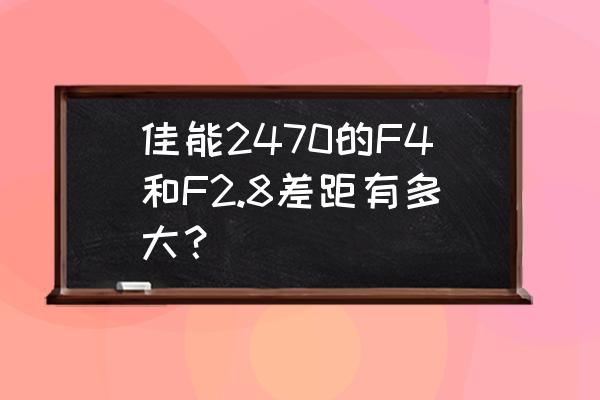 佳能2470的F4和F2.8差距有多大？